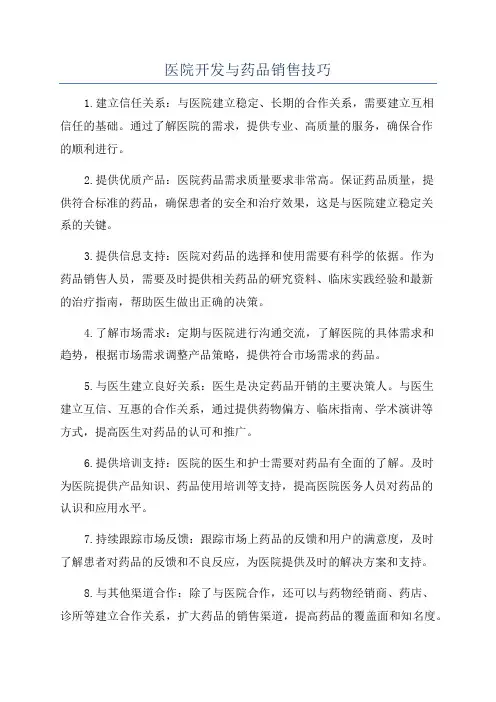 医院开发与药品销售技巧

1.建立信任关系：与医院建立稳定、长期的合作关系，需要建立互相信任的基础。通过了解医院的需求，提供专业、高质量的服务，确保合作的顺利进行。

2.提供优质产品：医院药品需求质量要求非常高。保证药品质量，提供符合标准的药品，确保患者的安全和治疗效果，这是与医院建立稳定关系的关键。

3.提供信息支持：医院对药品的选择和使用需要有科学的依据。作为药品销售人员，需要及时提供相关药品的研究资料、临床实践经验和最新的治疗指南，帮助医生做出正确的决策。

4.了解市场需求：定期与医院进行沟通交流，了解医院的具体需求和趋势，根据市场需求调整产品策略，提供符合市场需求的药品。

5.与医生建立良好关系：医生是决定药品开销的主要决策人。与医生建立互信、互惠的合作关系，通过提供药物偏方、临床指南、学术演讲等方式，提高医生对药品的认可和推广。

6.提供培训支持：医院的医生和护士需要对药品有全面的了解。及时为医院提供产品知识、药品使用培训等支持，提高医院医务人员对药品的认识和应用水平。

7.持续跟踪市场反馈：跟踪市场上药品的反馈和用户的满意度，及时了解患者对药品的反馈和不良反应，为医院提供及时的解决方案和支持。

8.与其他渠道合作：除了与医院合作，还可以与药物经销商、药店、诊所等建立合作关系，扩大药品的销售渠道，提高药品的覆盖面和知名度。